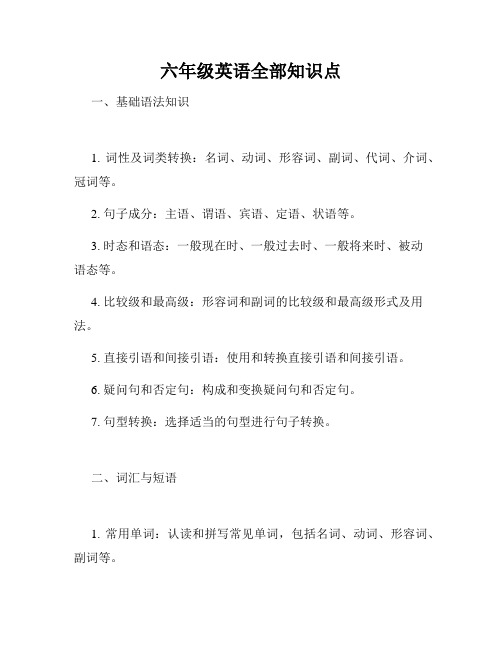 六年级英语全部知识点

一、基础语法知识

1. 词性及词类转换：名词、动词、形容词、副词、代词、介词、冠词等。

2. 句子成分：主语、谓语、宾语、定语、状语等。

3. 时态和语态：一般现在时、一般过去时、一般将来时、被动语态等。

4. 比较级和最高级：形容词和副词的比较级和最高级形式及用法。

5. 直接引语和间接引语：使用和转换直接引语和间接引语。

6. 疑问句和否定句：构成和变换疑问句和否定句。

7. 句型转换：选择适当的句型进行句子转换。

二、词汇与短语

1. 常用单词：认读和拼写常见单词，包括名词、动词、形容词、副词等。